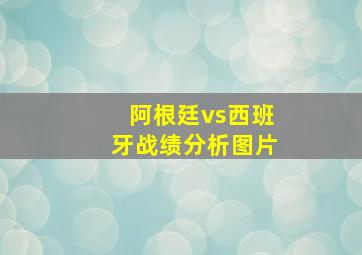 阿根廷vs西班牙战绩分析图片